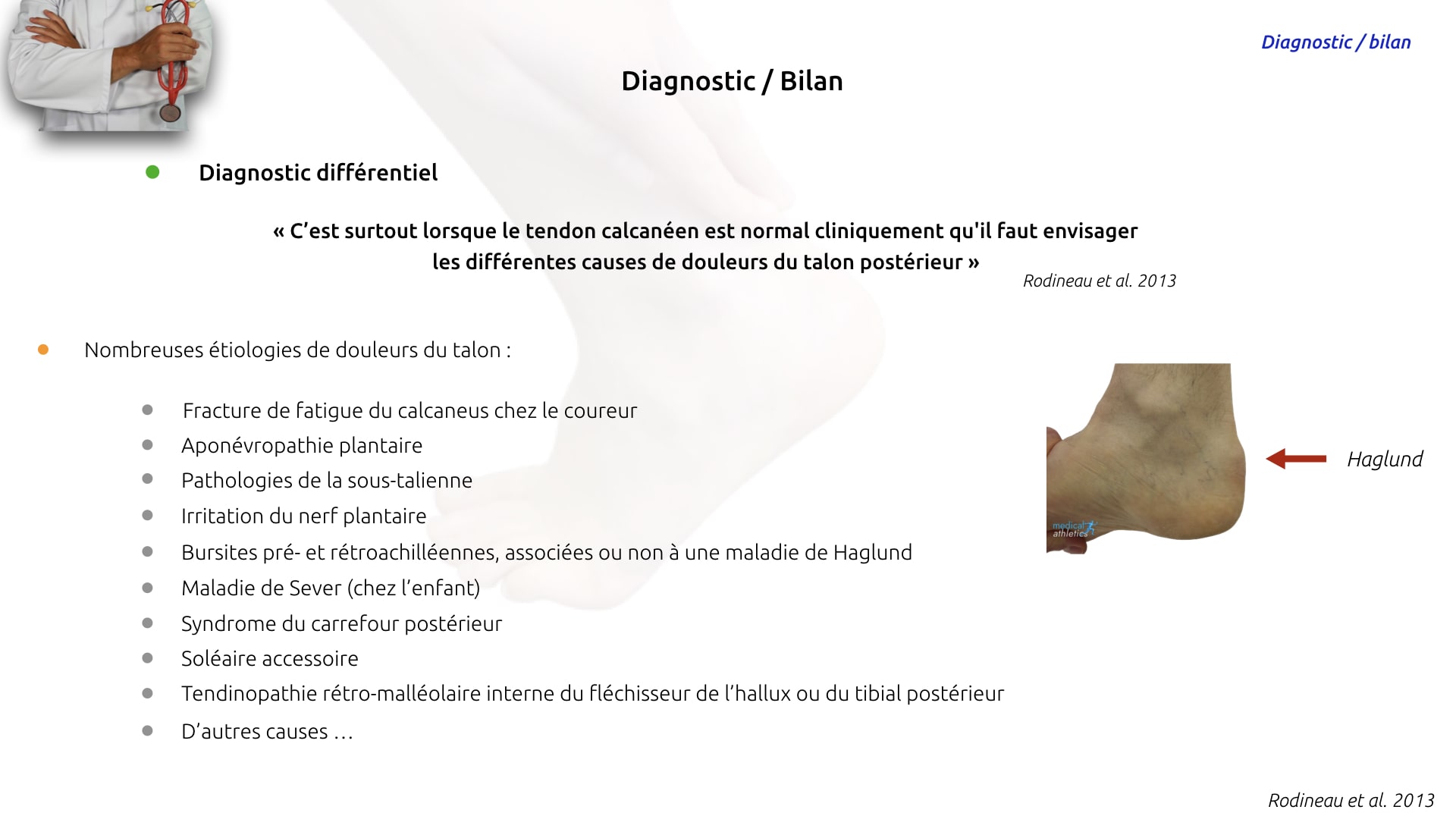 Diagnostic / bilan

Diagnostic / Bilan

Diagnostic différentiel

« C'est surtout lorsque le tendon calcanéen est normal cliniquement qu'il faut envisager les différentes causes de douleurs du talon postérieur »

Rodineau et al. 2013

Nombreuses étiologies de douleurs du talon :

Fracture de fatigue du calcaneus chez le coureur

Aponévropathie plantaire

Pathologies de la sous-talienne

Irritation du nerf plantaire

Bursites pré- et rétroachilléennes, associées ou non à une maladie de Haglund

Maladie de Sever (chez l'enfant)

Syndrome du carrefour postérieur

Soléaire accessoire

Tendinopathie rétro-malléolaire interne du fléchisseur de l'hallux ou du tibial postérieur

D'autres causes …

medical athletics

Haglund

Rodineau et al. 2013